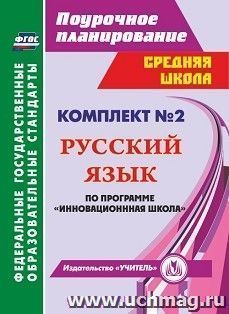 ФГОС

ФЕДЕРАЛЬНЫЕ ГОСУДАРСТВЕННЫЕ ОБРАЗОВАТЕЛЬНЫЕ СТАНДАРТЫ

Поурочное планирование

СРЕДНЯЯ ШКОЛА

КОМПЛЕКТ №2

РУССКИЙ ЯЗЫК

ПО ПРОГРАММЕ «ИННОВАЦИОНННАЯ ШКОЛА»

Издательство «УЧИТЕЛЬ»

www.uchmag.ru